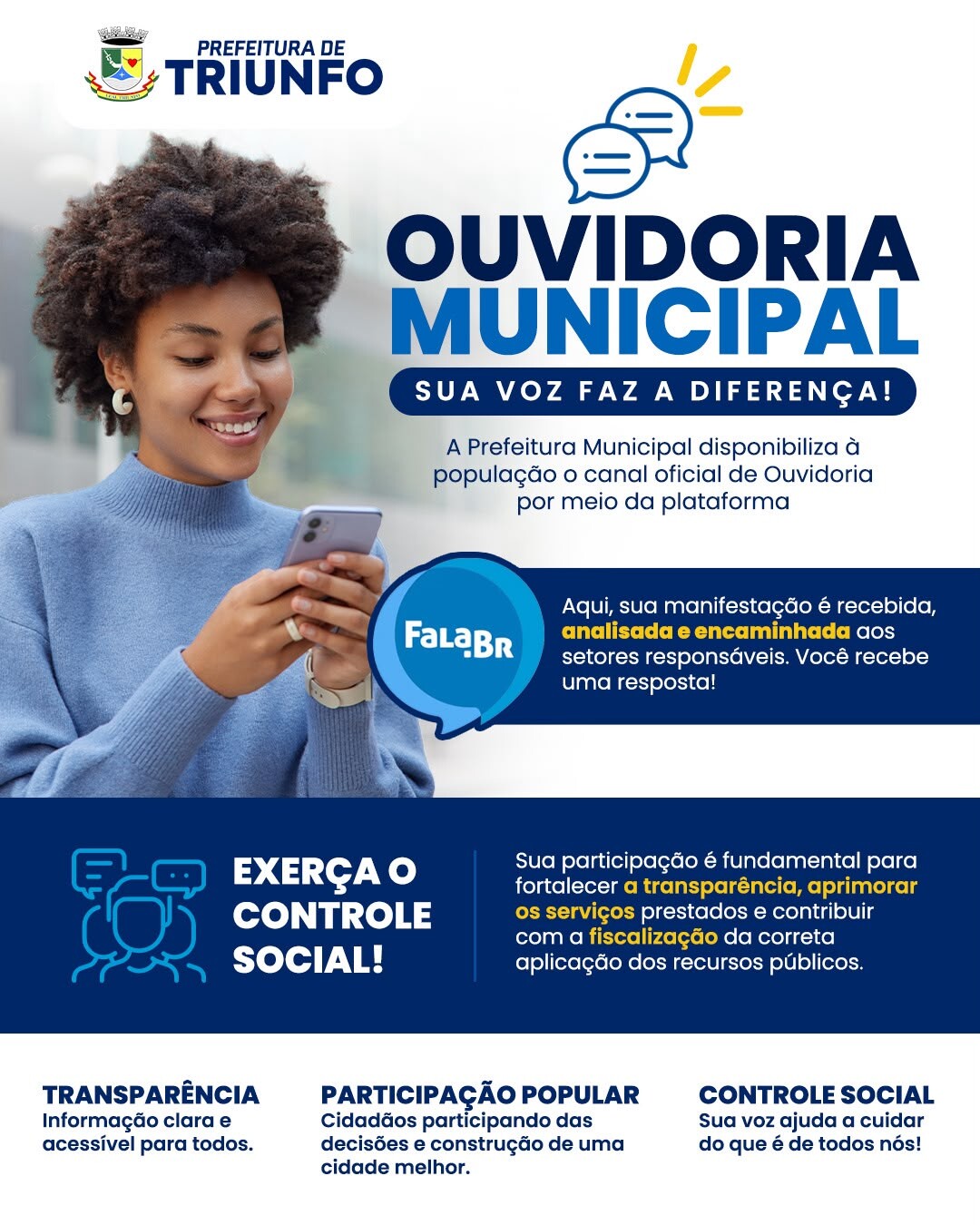 PREFEITURA DE
TRIUNFO

OUVIDORIA
MUNICIPAL

SUA VOZ FAZ A DIFERENÇA!

A Prefeitura Municipal disponibiliza à população o canal oficial de Ouvidoria por meio da plataforma

Fala.BR

Aqui, sua manifestação é recebida, analisada e encaminhada aos setores responsáveis. Você recebe uma resposta!

EXERÇA O CONTROLE SOCIAL!

Sua participação é fundamental para fortalecer a transparência, aprimorar os serviços prestados e contribuir com a fiscalização da correta aplicação dos recursos públicos.

TRANSPARÊNCIA
Informação clara e acessível para todos.

PARTICIPAÇÃO POPULAR
Cidadãos participando das decisões e construção de uma cidade melhor.

CONTROLE SOCIAL
Sua voz ajuda a cuidar do que é de todos nós!